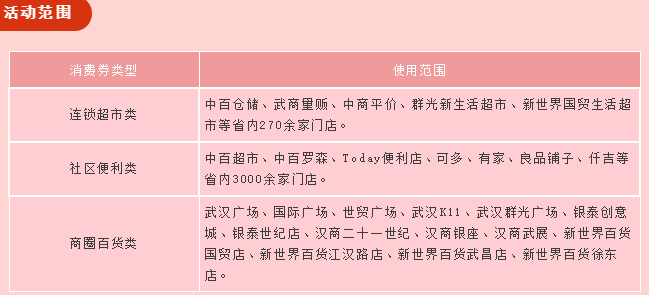 活动范围

| 消费券类型 | 使用范围 |
|---|---|
| 连锁超市类 | 中百仓储、武商量贩、中商平价、群光新生活超市、新世界国贸生活超市等省内270余家门店。 |
| 社区便利类 | 中百超市、中百罗森、Today便利店、可多、有家、良品铺子、仟吉等省内3000余家门店。 |
| 商圈百货类 | 武汉广场、国际广场、世贸广场、武汉K11、武汉群光广场、银泰创意城、银泰世纪店、汉商二十一世纪、汉商银座、汉商武展、新世界百货国贸店、新世界百货江汉路店、新世界百货武昌店、新世界百货徐东店。 |